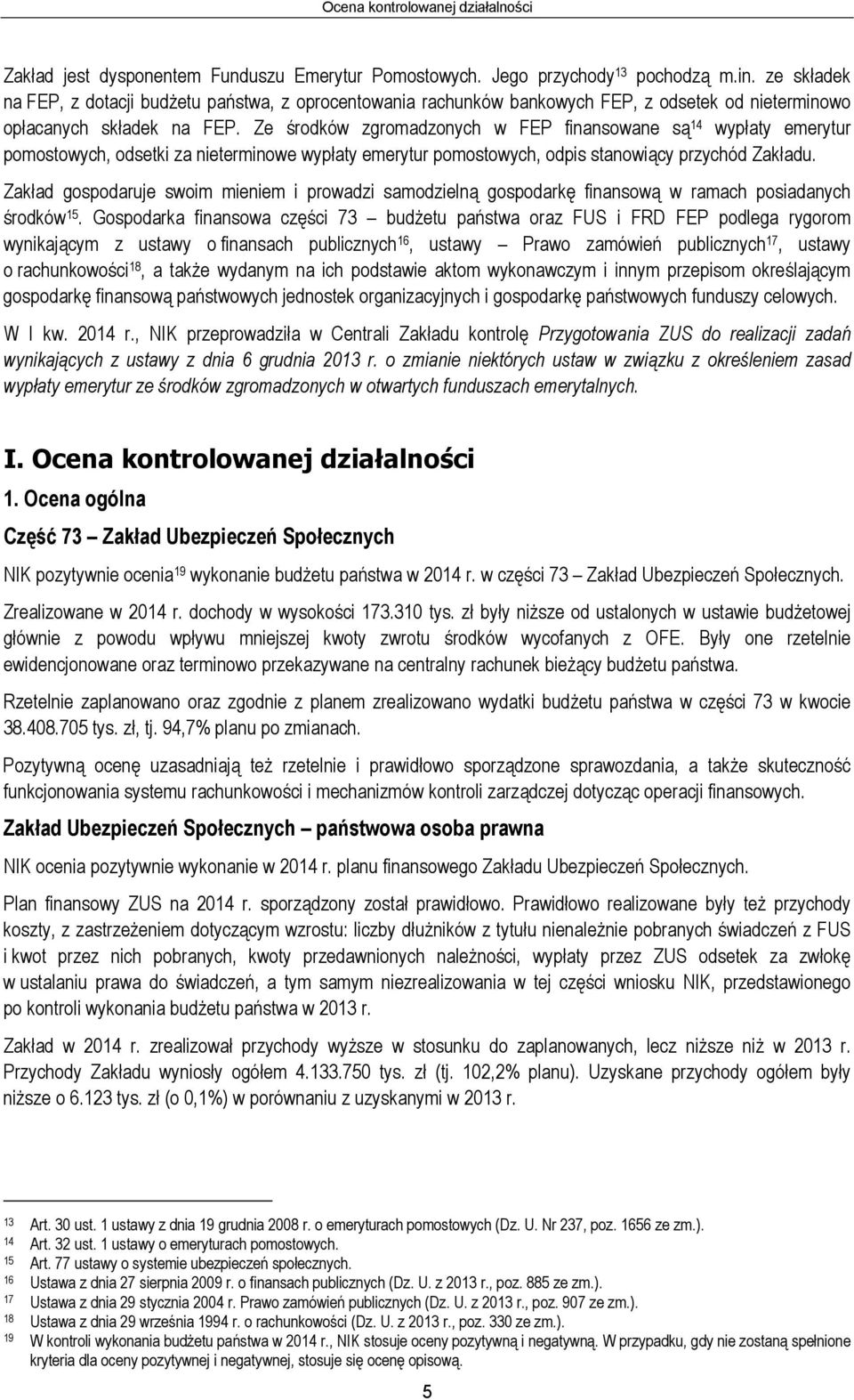 Ocena kontrolowanej działalności

Zakład jest dysponentem Funduszu Emerytur Pomostowych. Jego przychody$^{13}$ pochodzą m.in. ze składek na FEP, z dotacji budżetu państwa, z oprocentowania rachunków bankowych FEP, z odsetek od nieterminowo opłacanych składek na FEP. Ze środków zgromadzonych w FEP finansowane są$^{14}$ wypłaty emerytur pomostowych, odsetki za nieterminowe wypłaty emerytur pomostowych, odpis stanowiący przychód Zakładu.

Zakład gospodaruje swoim mieniem i prowadzi samodzielną gospodarkę finansową w ramach posiadanych środków$^{15}$. Gospodarka finansowa części 73 – budżetu państwa oraz FUS i FRD FEP podlega rygorom wynikającym z ustawy o finansach publicznych$^{16}$, ustawy – Prawo zamówień publicznych$^{17}$, ustawy o rachunkowości$^{18}$, a także wydanym na ich podstawie aktom wykonawczym i innym przepisom określającym gospodarkę finansową państwowych jednostek organizacyjnych i gospodarkę państwowych funduszy celowych.

W I kw. 2014 r., NIK przeprowadziła w Centrali Zakładu kontrolę Przygotowania ZUS do realizacji zadań wynikających z ustawy z dnia 6 grudnia 2013 r. o zmianie niektórych ustaw w związku z określeniem zasad wypłaty emerytur ze środków zgromadzonych w otwartych funduszach emerytalnych.

I. Ocena kontrolowanej działalności

1. Ocena ogólna

Część 73 – Zakład Ubezpieczeń Społecznych

NIK pozytywnie ocenia$^{19}$ wykonanie budżetu państwa w 2014 r. w części 73 – Zakład Ubezpieczeń Społecznych.

Zrealizowane w 2014 r. dochody w wysokości 173.310 tys. zł były niższe od ustalonych w ustawie budżetowej głównie z powodu wpływu mniejszej kwoty zwrotu środków wycofanych z OFE. Były one rzetelnie ewidencjonowane oraz terminowo przekazywane na centralny rachunek bieżący budżetu państwa.

Rzetelnie zaplanowano oraz zgodnie z planem zrealizowano wydatki budżetu państwa w części 73 w kwocie 38.408.705 tys. zł, tj. 94,7% planu po zmianach.

Pozytywną ocenę uzasadniają też rzetelnie i prawidłowo sporządzone sprawozdania, a także skuteczność funkcjonowania systemu rachunkowości i mechanizmów kontroli zarządczej dotycząc operacji finansowych.

Zakład Ubezpieczeń Społecznych – państwowa osoba prawna

NIK ocenia pozytywnie wykonanie w 2014 r. planu finansowego Zakładu Ubezpieczeń Społecznych.

Plan finansowy ZUS na 2014 r. sporządzony został prawidłowo. Prawidłowo realizowane były też przychody koszty, z zastrzeżeniem dotyczącym wzrostu: liczby dłużników z tytułu nienależnie pobranych świadczeń z FUS i kwot przez nich pobranych, kwoty przedawnionych należności, wypłaty przez ZUS odsetek za zwłokę w ustalaniu prawa do świadczeń, a tym samym niezrealizowania w tej części wniosku NIK, przedstawionego po kontroli wykonania budżetu państwa w 2013 r.

Zakład w 2014 r. zrealizował przychody wyższe w stosunku do zaplanowanych, lecz niższe niż w 2013 r. Przychody Zakładu wyniosły ogółem 4.133.750 tys. zł (tj. 102,2% planu). Uzyskane przychody ogółem były niższe o 6.123 tys. zł (o 0,1%) w porównaniu z uzyskanymi w 2013 r.

13 Art. 30 ust. 1 ustawy z dnia 19 grudnia 2008 r. o emeryturach pomostowych (Dz. U. Nr 237, poz. 1656 ze zm.).
14 Art. 32 ust. 1 ustawy o emeryturach pomostowych.
15 Art. 77 ustawy o systemie ubezpieczeń społecznych.
16 Ustawa z dnia 27 sierpnia 2009 r. o finansach publicznych (Dz. U. z 2013 r., poz. 885 ze zm.).
17 Ustawa z dnia 29 stycznia 2004 r. Prawo zamówień publicznych (Dz. U. z 2013 r., poz. 907 ze zm.).
18 Ustawa z dnia 29 września 1994 r. o rachunkowości (Dz. U. z 2013 r., poz. 330 ze zm.).
19 W kontroli wykonania budżetu państwa w 2014 r., NIK stosuje oceny pozytywną i negatywną. W przypadku, gdy nie zostaną spełnione kryteria dla oceny pozytywnej i negatywnej, stosuje się ocenę opisową.

5